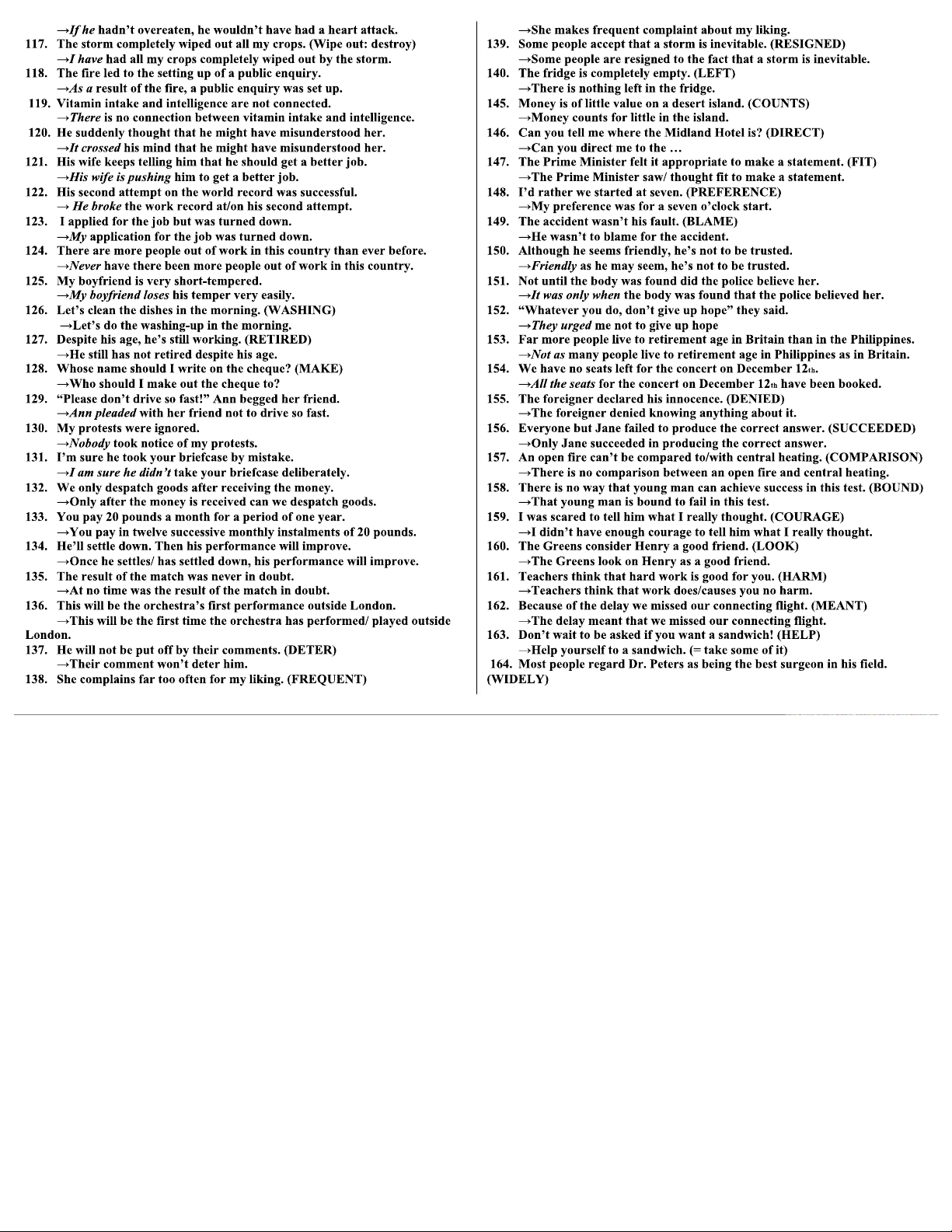 →If he hadn't overeaten, he wouldn't have had a heart attack.
117. The storm completely wiped out all my crops. (Wipe out: destroy)
→I have had all my crops completely wiped out by the storm.
118. The fire led to the setting up of a public enquiry.
→As a result of the fire, a public enquiry was set up.
119. Vitamin intake and intelligence are not connected.
→There is no connection between vitamin intake and intelligence.
120. He suddenly thought that he might have misunderstood her.
→It crossed his mind that he might have misunderstood her.
121. His wife keeps telling him that he should get a better job.
→His wife is pushing him to get a better job.
122. His second attempt on the world record was successful.
→ He broke the work record at/on his second attempt.
123. I applied for the job but was turned down.
→My application for the job was turned down.
124. There are more people out of work in this country than ever before.
→Never have there been more people out of work in this country.
125. My boyfriend is very short-tempered.
→My boyfriend loses his temper very easily.
126. Let's clean the dishes in the morning. (WASHING)
→Let's do the washing-up in the morning.
127. Despite his age, he's still working. (RETIRED)
→He still has not retired despite his age.
128. Whose name should I write on the cheque? (MAKE)
→Who should I make out the cheque to?
129. "Please don't drive so fast!" Ann begged her friend.
→Ann pleaded with her friend not to drive so fast.
130. My protests were ignored.
→Nobody took notice of my protests.
131. I'm sure he took your briefcase by mistake.
→I am sure he didn't take your briefcase deliberately.
132. We only despatch goods after receiving the money.
→Only after the money is received can we despatch goods.
133. You pay 20 pounds a month for a period of one year.
→You pay in twelve successive monthly instalments of 20 pounds.
134. He'll settle down. Then his performance will improve.
→Once he settles/ has settled down, his performance will improve.
135. The result of the match was never in doubt.
→At no time was the result of the match in doubt.
136. This will be the orchestra's first performance outside London.
→This will be the first time the orchestra has performed/ played outside London.
137. He will not be put off by their comments. (DETER)
→Their comment won't deter him.
138. She complains far too often for my liking. (FREQUENT)

→She makes frequent complaint about my liking.
139. Some people accept that a storm is inevitable. (RESIGNED)
→Some people are resigned to the fact that a storm is inevitable.
140. The fridge is completely empty. (LEFT)
→There is nothing left in the fridge.
145. Money is of little value on a desert island. (COUNTS)
→Money counts for little in the island.
146. Can you tell me where the Midland Hotel is? (DIRECT)
→Can you direct me to the …
147. The Prime Minister felt it appropriate to make a statement. (FIT)
→The Prime Minister saw/ thought fit to make a statement.
148. I'd rather we started at seven. (PREFERENCE)
→My preference was for a seven o'clock start.
149. The accident wasn't his fault. (BLAME)
→He wasn't to blame for the accident.
150. Although he seems friendly, he's not to be trusted.
→Friendly as he may seem, he's not to be trusted.
151. Not until the body was found did the police believe her.
→It was only when the body was found that the police believed her.
152. "Whatever you do, don't give up hope" they said.
→They urged me not to give up hope
153. Far more people live to retirement age in Britain than in the Philippines.
→Not as many people live to retirement age in Philippines as in Britain.
154. We have no seats left for the concert on December 12th.
→All the seats for the concert on December 12th have been booked.
155. The foreigner declared his innocence. (DENIED)
→The foreigner denied knowing anything about it.
156. Everyone but Jane failed to produce the correct answer. (SUCCEEDED)
→Only Jane succeeded in producing the correct answer.
157. An open fire can't be compared to/with central heating. (COMPARISON)
→There is no comparison between an open fire and central heating.
158. There is no way that young man can achieve success in this test. (BOUND)
→That young man is bound to fail in this test.
159. I was scared to tell him what I really thought. (COURAGE)
→I didn't have enough courage to tell him what I really thought.
160. The Greens consider Henry a good friend. (LOOK)
→The Greens look on Henry as a good friend.
161. Teachers think that hard work is good for you. (HARM)
→Teachers think that work does/causes you no harm.
162. Because of the delay we missed our connecting flight. (MEANT)
→The delay meant that we missed our connecting flight.
163. Don't wait to be asked if you want a sandwich! (HELP)
→Help yourself to a sandwich. (= take some of it)
164. Most people regard Dr. Peters as being the best surgeon in his field. (WIDELY)